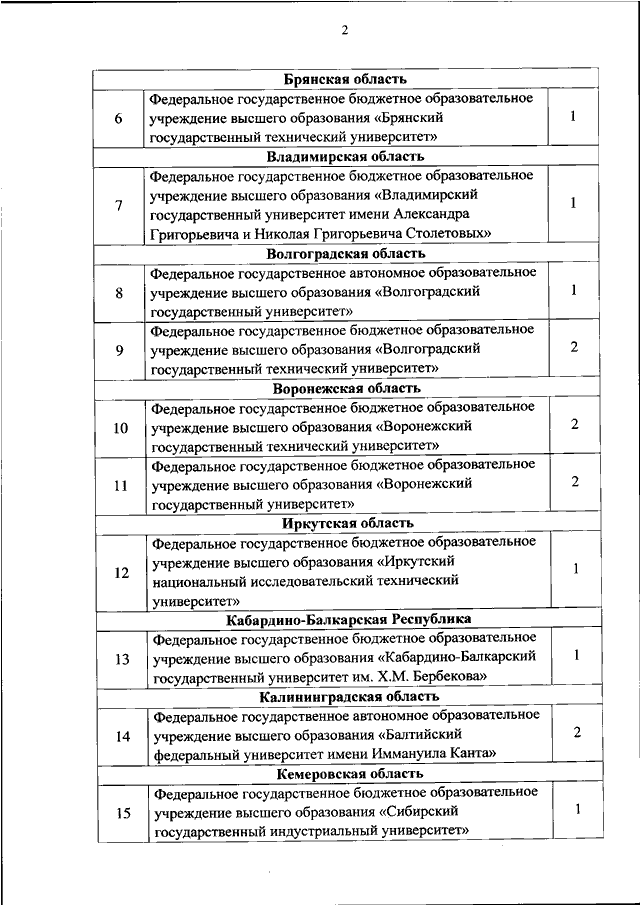 2

| | | |
|---|---|---|
| | **Брянская область** | |
| 6 | Федеральное государственное бюджетное образовательное учреждение высшего образования «Брянский государственный технический университет» | 1 |
| | **Владимирская область** | |
| 7 | Федеральное государственное бюджетное образовательное учреждение высшего образования «Владимирский государственный университет имени Александра Григорьевича и Николая Григорьевича Столетовых» | 1 |
| | **Волгоградская область** | |
| 8 | Федеральное государственное автономное образовательное учреждение высшего образования «Волгоградский государственный университет» | 1 |
| 9 | Федеральное государственное бюджетное образовательное учреждение высшего образования «Волгоградский государственный технический университет» | 2 |
| | **Воронежская область** | |
| 10 | Федеральное государственное бюджетное образовательное учреждение высшего образования «Воронежский государственный технический университет» | 2 |
| 11 | Федеральное государственное бюджетное образовательное учреждение высшего образования «Воронежский государственный университет» | 2 |
| | **Иркутская область** | |
| 12 | Федеральное государственное бюджетное образовательное учреждение высшего образования «Иркутский национальный исследовательский технический университет» | 1 |
| | **Кабардино-Балкарская Республика** | |
| 13 | Федеральное государственное бюджетное образовательное учреждение высшего образования «Кабардино-Балкарский государственный университет им. Х.М. Бербекова» | 1 |
| | **Калининградская область** | |
| 14 | Федеральное государственное автономное образовательное учреждение высшего образования «Балтийский федеральный университет имени Иммануила Канта» | 2 |
| | **Кемеровская область** | |
| 15 | Федеральное государственное бюджетное образовательное учреждение высшего образования «Сибирский государственный индустриальный университет» | 1 |